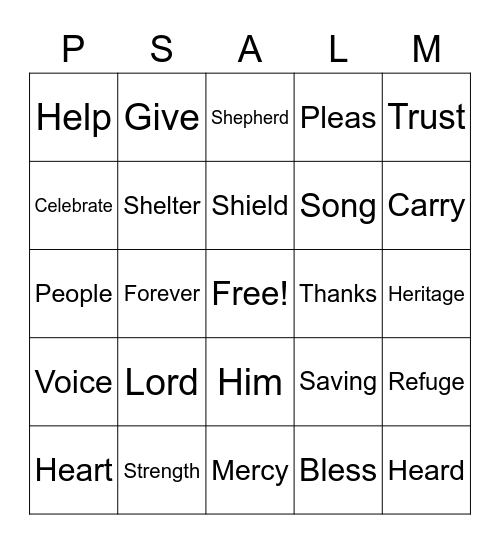 | P | S | A | L | M |
|---|---|---|---|---|
| Help | Give | Shepherd | Pleas | Trust |
| Celebrate | Shelter | Shield | Song | Carry |
| People | Forever | Free! | Thanks | Heritage |
| Voice | Lord | Him | Saving | Refuge |
| Heart | Strength | Mercy | Bless | Heard |